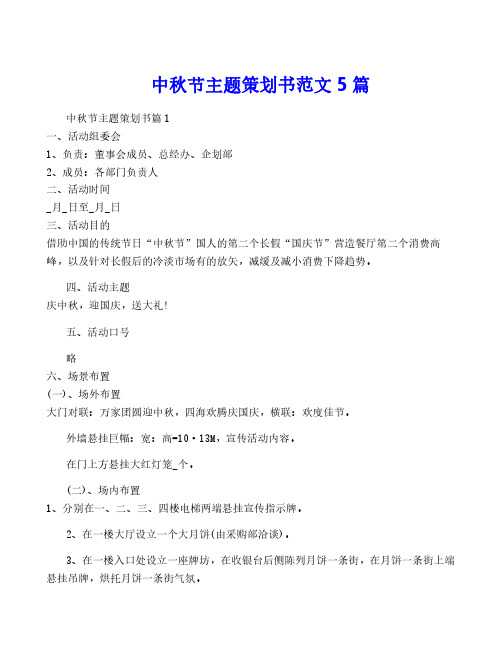 中秋节主题策划书范文 5 篇

中秋节主题策划书篇 1

一、活动组委会

1、负责：董事会成员、总经办、企划部

2、成员：各部门负责人

二、活动时间

_月_日至_月_日

三、活动目的

借助中国的传统节日“中秋节”国人的第二个长假“国庆节”营造餐厅第二个消费高峰，以及针对长假后的冷淡市场有的放矢，减缓及减小消费下降趋势。

四、活动主题

庆中秋，迎国庆，送大礼！

五、活动口号

略

六、场景布置

(一)、场外布置

大门对联：万家团圆迎中秋，四海欢腾庆国庆，横联：欢度佳节。

外墙悬挂巨幅：宽：高=10·13M，宣传活动内容。

在门上方悬挂大红灯笼_个。

(二)、场内布置

1、分别在一、二、三、四楼电梯两端悬挂宣传指示牌。

2、在一楼大厅设立一个大月饼(由采购部洽谈)。

3、在一楼入口处设立一座牌坊，在收银台后侧陈列月饼一条街，在月饼一条街上端悬挂吊牌，烘托月饼一条街气氛。